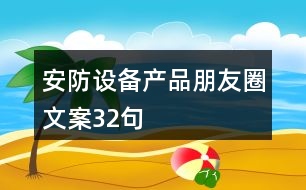 安防设备产品朋友圈文案32句